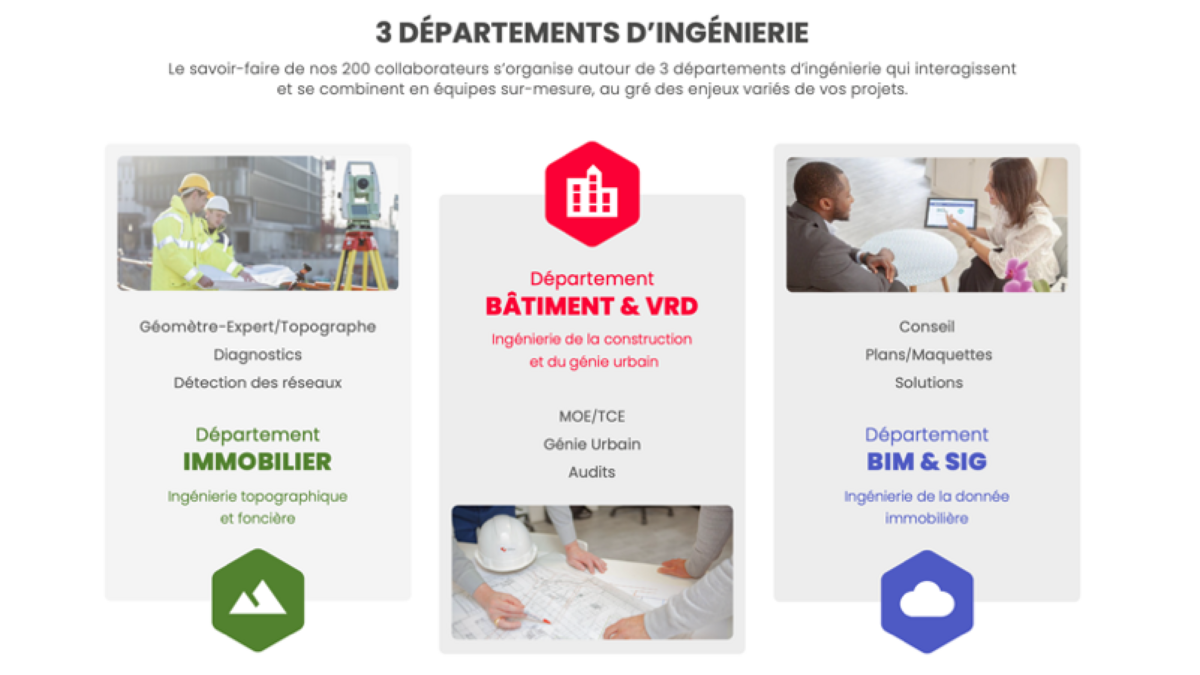 3 DÉPARTEMENTS D'INGÉNIERIE

Le savoir-faire de nos 200 collaborateurs s'organise autour de 3 départements d'ingénierie qui interagissent et se combinent en équipes sur-mesure, au gré des enjeux variés de vos projets.

Géomètre-Expert/Topographe
Diagnostics
Détection des réseaux

Département
IMMOBILIER
Ingénierie topographique
et foncière

Département
BÂTIMENT & VRD
Ingénierie de la construction
et du génie urbain

MOE/TCE
Génie Urbain
Audits

Conseil
Plans/Maquettes
Solutions

Département
BIM & SIG
Ingénierie de la donnée
immobilière